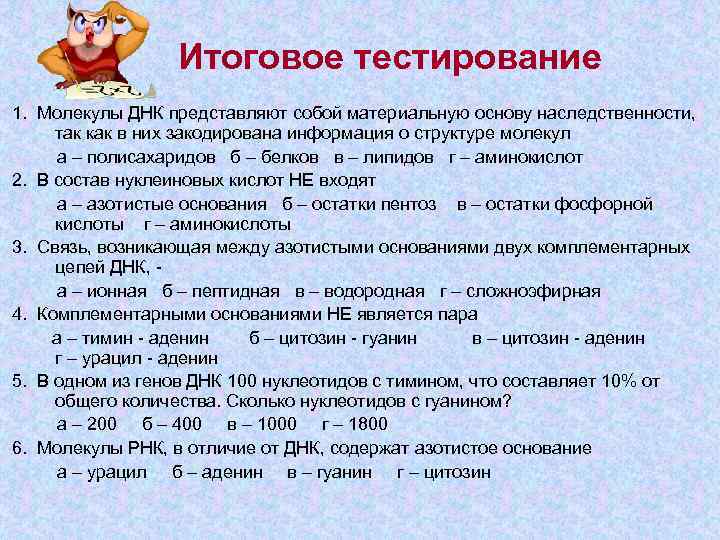 Итоговое тестирование

1. Молекулы ДНК представляют собой материальную основу наследственности, так как в них закодирована информация о структуре молекул

а – полисахаридов б – белков в – липидов г – аминокислот

2. В состав нуклеиновых кислот НЕ входят

а – азотистые основания б – остатки пентоз в – остатки фосфорной кислоты г – аминокислоты

3. Связь, возникающая между азотистыми основаниями двух комплементарных цепей ДНК, -

а – ионная б – пептидная в – водородная г – сложноэфирная

4. Комплементарными основаниями НЕ является пара

а – тимин - аденин б – цитозин - гуанин в – цитозин - аденин г – урацил - аденин

5. В одном из генов ДНК 100 нуклеотидов с тимином, что составляет 10% от общего количества. Сколько нуклеотидов с гуанином?

а – 200 б – 400 в – 1000 г – 1800

6. Молекулы РНК, в отличие от ДНК, содержат азотистое основание

а – урацил б – аденин в – гуанин г – цитозин